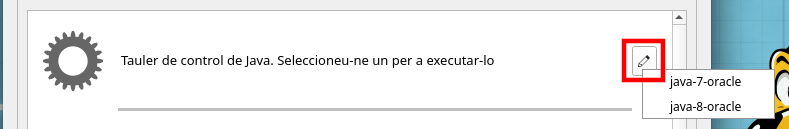 Tauler de control de Java. Seleccioneu-ne un per a executar-lo

java-7-oracle

java-8-oracle